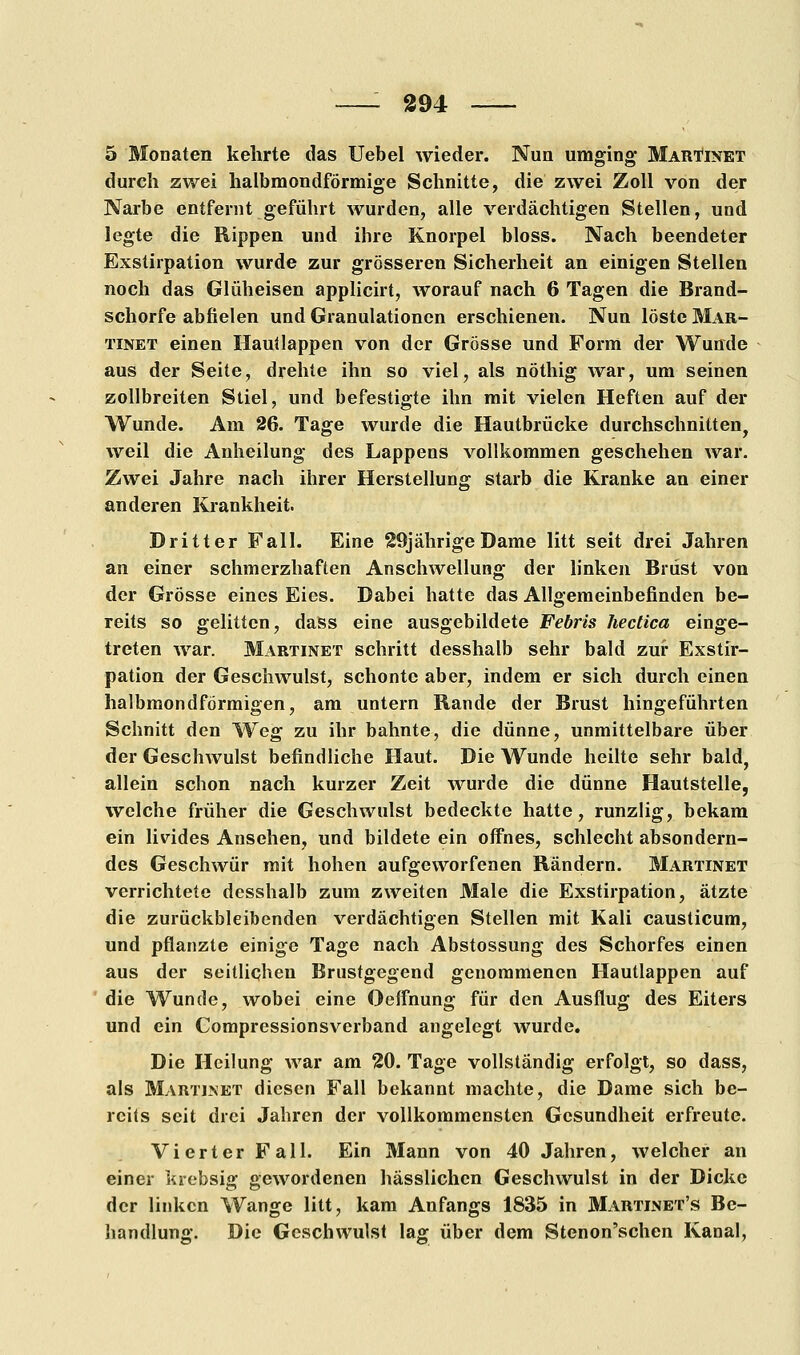 — 294 —

5 Monaten kehrte das Uebel wieder. Nun umging Martinet durch zwei halbmondförmige Schnitte, die zwei Zoll von der Narbe entfernt geführt wurden, alle verdächtigen Stellen, und legte die Rippen und ihre Knorpel bloss. Nach beendeter Exstirpation wurde zur grösseren Sicherheit an einigen Stellen noch das Glüheisen applicirt, worauf nach 6 Tagen die Brandschorfe abfielen und Granulationen erschienen. Nun löste Martinet einen Hautlappen von der Grösse und Form der Wunde aus der Seite, drehte ihn so viel, als nöthig war, um seinen zollbreiten Stiel, und befestigte ihn mit vielen Heften auf der Wunde. Am 26. Tage wurde die Hautbrücke durchschnitten, weil die Anheilung des Lappens vollkommen geschehen war. Zwei Jahre nach ihrer Herstellung starb die Kranke an einer anderen Krankheit.

Dritter Fall. Eine 29jährige Dame litt seit drei Jahren an einer schmerzhaften Anschwellung der linken Brust von der Grösse eines Eies. Dabei hatte das Allgemeinbefinden bereits so gelitten, dass eine ausgebildete Febris hectica eingetreten war. Martinet schritt desshalb sehr bald zur Exstirpation der Geschwulst, schonte aber, indem er sich durch einen halbmondförmigen, am untern Rande der Brust hingeführten Schnitt den Weg zu ihr bahnte, die dünne, unmittelbare über der Geschwulst befindliche Haut. Die Wunde heilte sehr bald, allein schon nach kurzer Zeit wurde die dünne Hautstelle, welche früher die Geschwulst bedeckte hatte, runzlig, bekam ein livides Ansehen, und bildete ein offnes, schlecht absonderndes Geschwür mit hohen aufgeworfenen Rändern. Martinet verrichtete desshalb zum zweiten Male die Exstirpation, ätzte die zurückbleibenden verdächtigen Stellen mit Kali causticum, und pflanzte einige Tage nach Abstossung des Schorfes einen aus der seitlichen Brustgegend genommenen Hautlappen auf die Wunde, wobei eine Oeffnung für den Ausflug des Eiters und ein Compressionsverband angelegt wurde.

Die Heilung war am 20. Tage vollständig erfolgt, so dass, als Martinet diesen Fall bekannt machte, die Dame sich bereits seit drei Jahren der vollkommensten Gesundheit erfreute.

Vierter Fall. Ein Mann von 40 Jahren, welcher an einer krebsig gewordenen hässlichen Geschwulst in der Dicke der linken Wange litt, kam Anfangs 1835 in Martinet's Behandlung. Die Geschwulst lag über dem Stenon'schen Kanal,